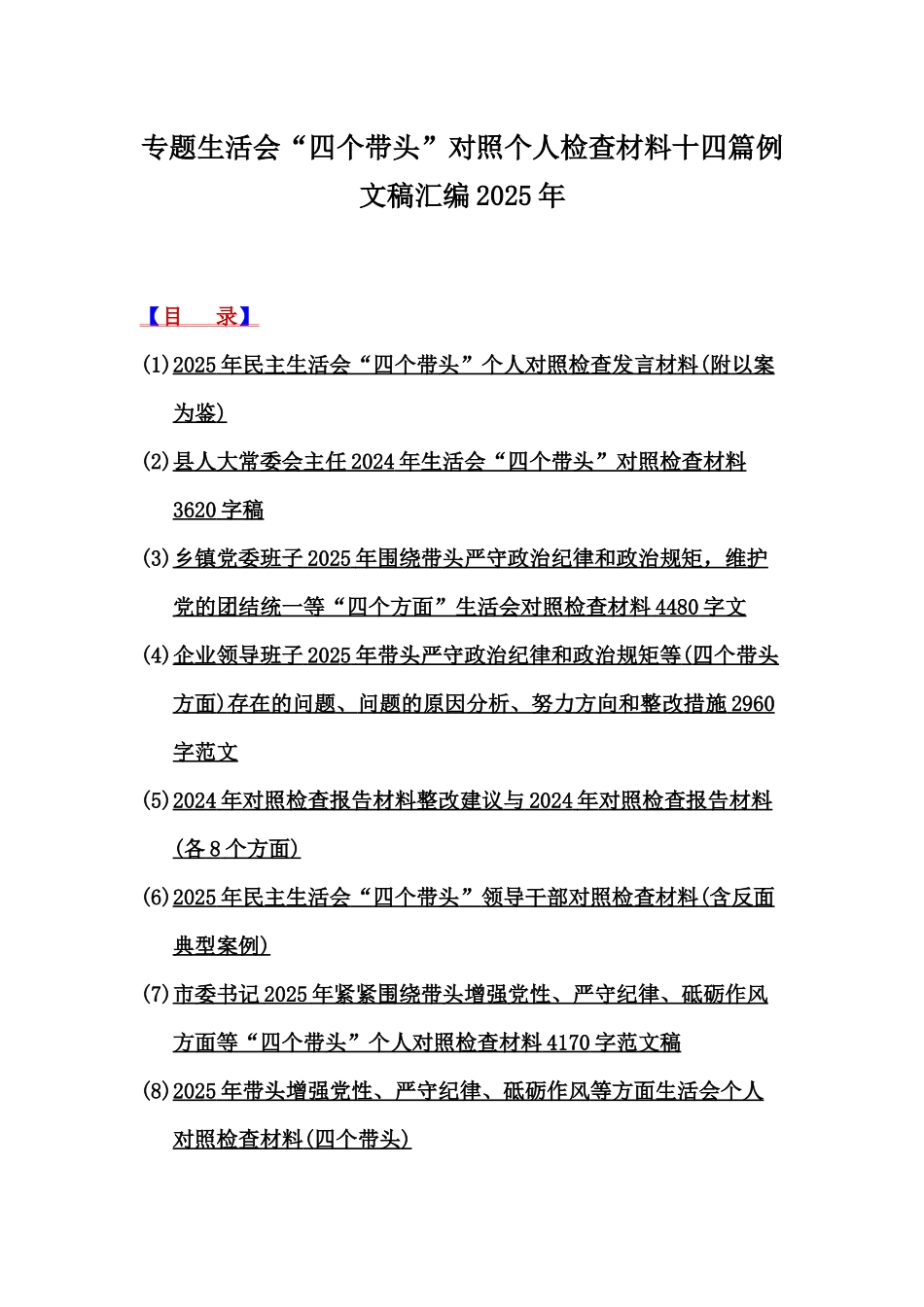 专题生活会“四个带头”对照个人检查材料十四篇例文稿汇编2025年

【目　录】

(1)2025年民主生活会“四个带头”个人对照检查发言材料(附以案为鉴)

(2)县人大常委会主任2024年生活会“四个带头”对照检查材料3620字稿

(3)乡镇党委班子2025年围绕带头严守政治纪律和政治规矩，维护党的团结统一等“四个方面”生活会对照检查材料4480字文

(4)企业领导班子2025年带头严守政治纪律和政治规矩等(四个带头方面)存在的问题、问题的原因分析、努力方向和整改措施2960字范文

(5)2024年对照检查报告材料整改建议与2024年对照检查报告材料(各8个方面)

(6)2025年民主生活会“四个带头”领导干部对照检查材料(含反面典型案例)

(7)市委书记2025年紧紧围绕带头增强党性、严守纪律、砥砺作风方面等“四个带头”个人对照检查材料4170字范文稿

(8)2025年带头增强党性、严守纪律、砥砺作风等方面生活会个人对照检查材料(四个带头)